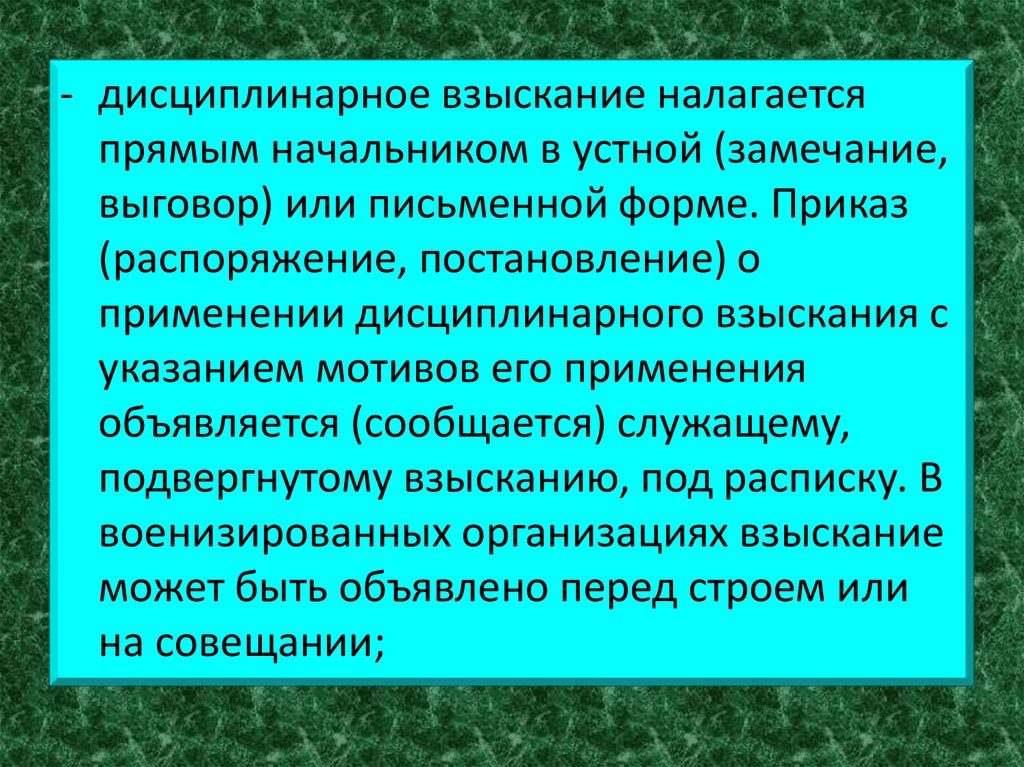 - дисциплинарное взыскание налагается прямым начальником в устной (замечание, выговор) или письменной форме. Приказ (распоряжение, постановление) о применении дисциплинарного взыскания с указанием мотивов его применения объявляется (сообщается) служащему, подвергнутому взысканию, под расписку. В военизированных организациях взыскание может быть объявлено перед строем или на совещании;